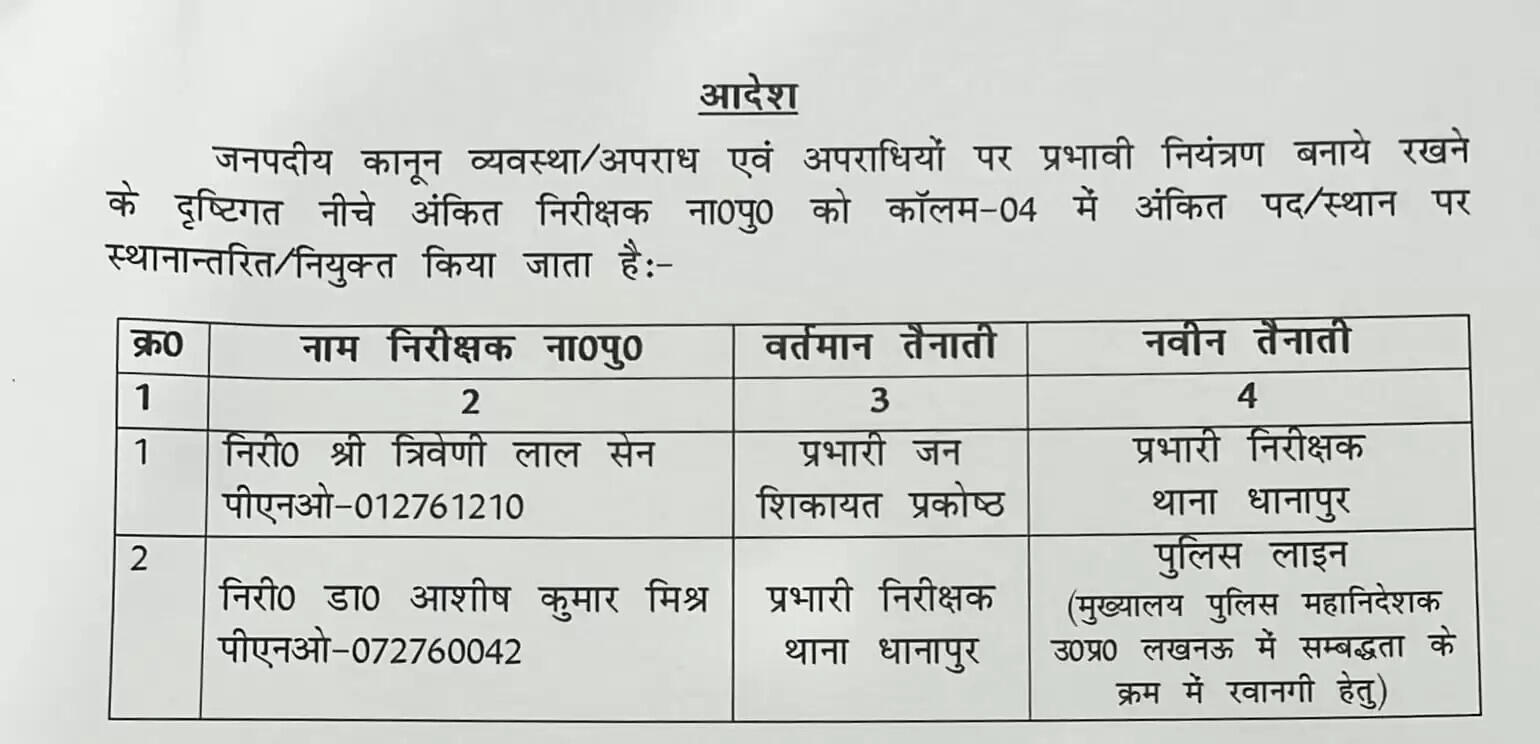 आदेश

जनपदीय कानून व्यवस्था/अपराध एवं अपराधियों पर प्रभावी नियंत्रण बनाये रखने के दृष्टिगत नीचे अंकित निरीक्षक ना0पु0 को कॉलम-04 में अंकित पद/स्थान पर स्थानान्तरित/नियुक्त किया जाता है:-

| क्र0 | नाम निरीक्षक ना0पु0 | वर्तमान तैनाती | नवीन तैनाती |
|---|---|---|---|
| 1 | 2 | 3 | 4 |
| 1 | निरी0 श्री त्रिवेणी लाल सेन पीएनओ-012761210 | प्रभारी जन शिकायत प्रकोष्ठ | प्रभारी निरीक्षक थाना धानापुर |
| 2 | निरी0 डा0 आशीष कुमार मिश्र पीएनओ-072760042 | प्रभारी निरीक्षक थाना धानापुर | पुलिस लाइन (मुख्यालय पुलिस महानिदेशक उ0प्र0 लखनऊ में सम्बद्धता के क्रम में रवानगी हेतु) |